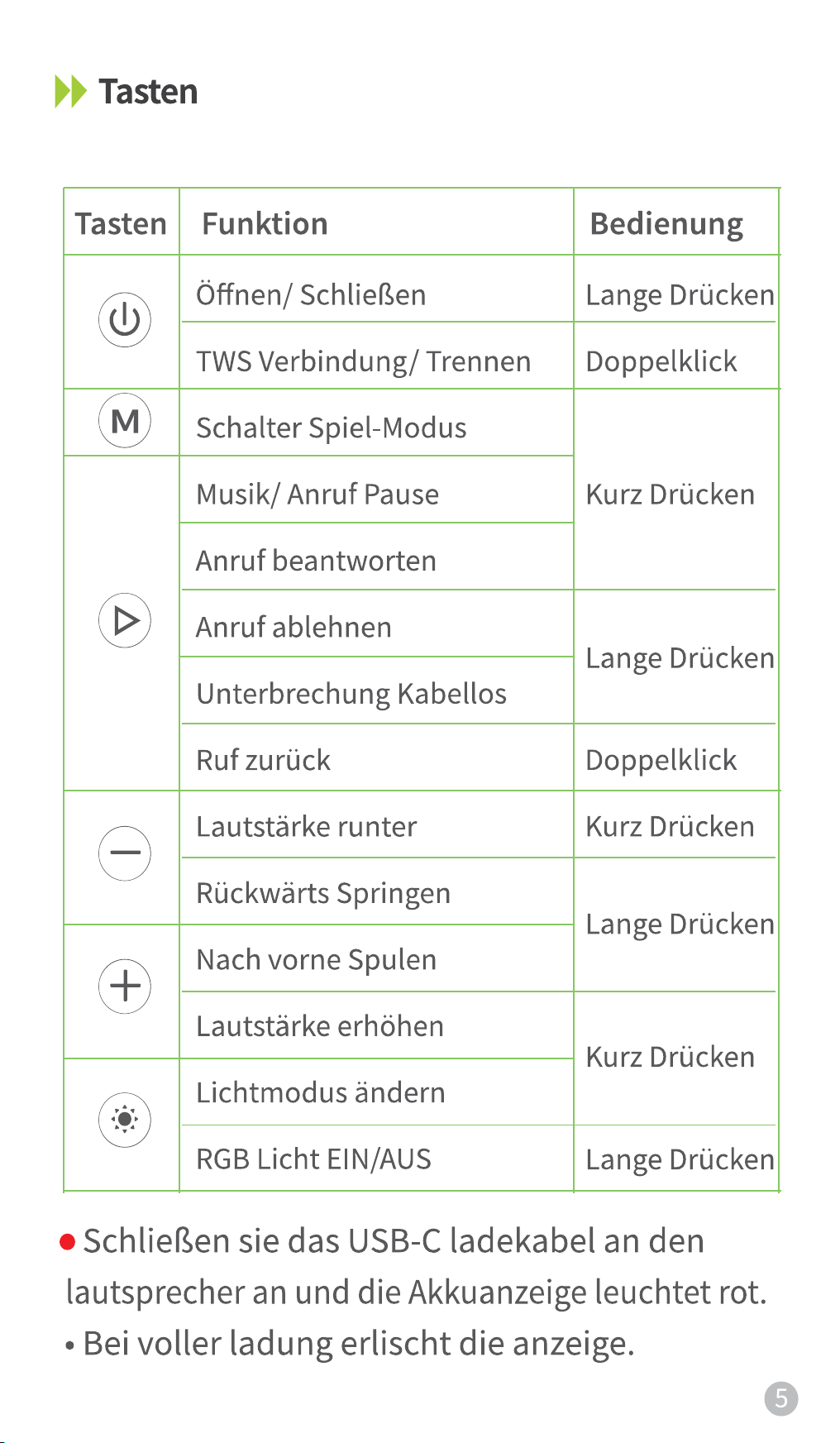 Tasten

| Tasten | Funktion | Bedienung |
|---|---|---|
| | Öffnen/ Schließen | Lange Drücken |
| | TWS Verbindung/ Trennen | Doppelklick |
| M | Schalter Spiel-Modus | Kurz Drücken |
| | Musik/ Anruf Pause | |
| | Anruf beantworten | |
| | Anruf ablehnen | Lange Drücken |
| | Unterbrechung Kabellos | |
| | Ruf zurück | Doppelklick |
| | Lautstärke runter | Kurz Drücken |
| | Rückwärts Springen | Lange Drücken |
| | Nach vorne Spulen | |
| | Lautstärke erhöhen | Kurz Drücken |
| | Lichtmodus ändern | |
| | RGB Licht EIN/AUS | Lange Drücken |

• Schließen sie das USB-C ladekabel an den lautsprecher an und die Akkuanzeige leuchtet rot.

• Bei voller ladung erlischt die anzeige.

5